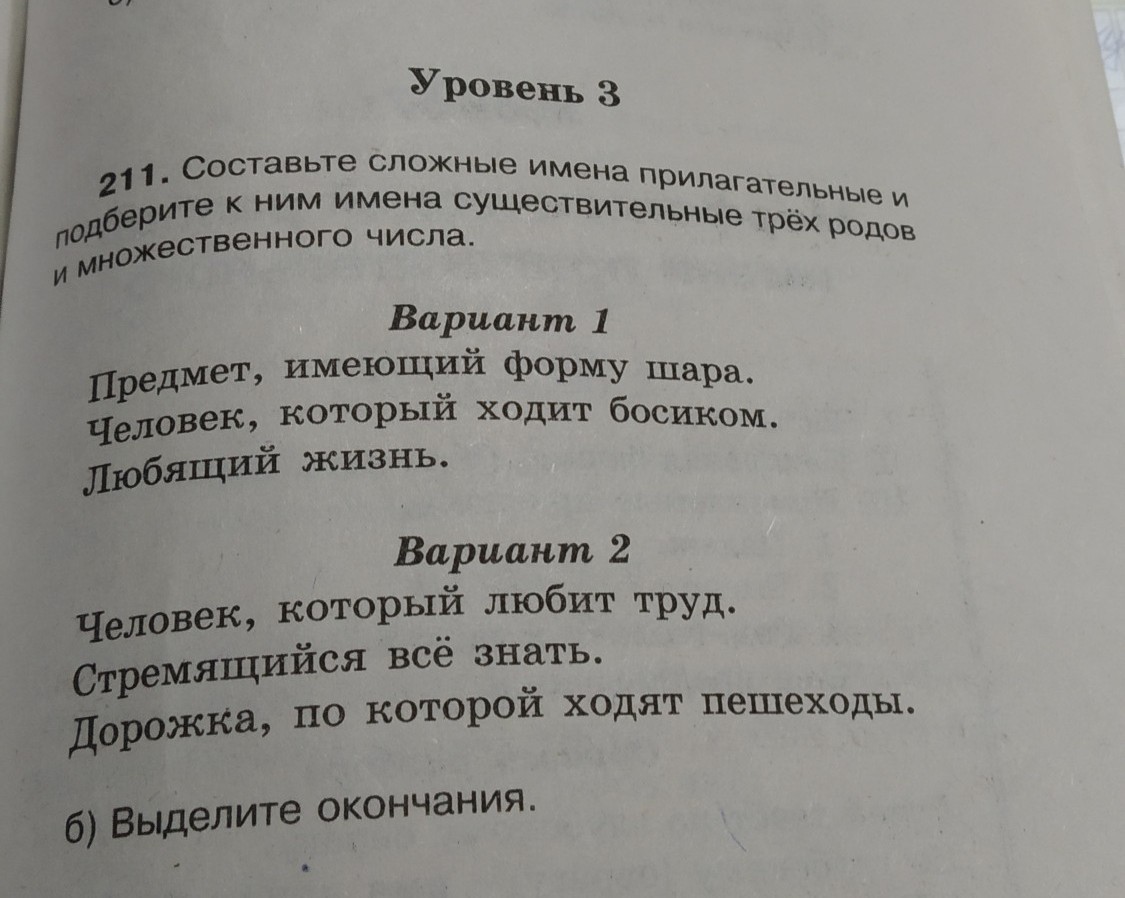 Уровень 3

211. Составьте сложные имена прилагательные и подберите к ним имена существительные трёх родов и множественного числа.

Вариант 1

Предмет, имеющий форму шара.
Человек, который ходит босиком.
Любящий жизнь.

Вариант 2

Человек, который любит труд.
Стремящийся всё знать.
Дорожка, по которой ходят пешеходы.

б) Выделите окончания.